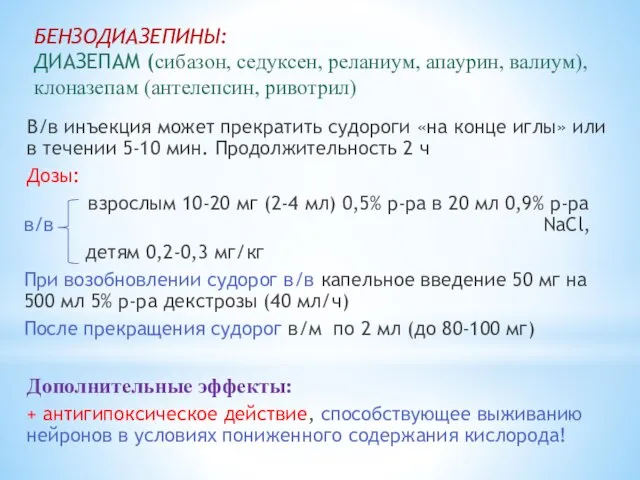 БЕНЗОДИАЗЕПИНЫ:
ДИАЗЕПАМ (сибазон, седуксен, реланиум, апаурин, валиум), клоназепам (антелепсин, ривотрил)

В/в инъекция может прекратить судороги «на конце иглы» или в течении 5-10 мин. Продолжительность 2 ч

Дозы:

в/в
взрослым 10-20 мг (2-4 мл) 0,5% р-ра в 20 мл 0,9% р-ра NaCl,
детям 0,2-0,3 мг/кг

При возобновлении судорог в/в капельное введение 50 мг на 500 мл 5% р-ра декстрозы (40 мл/ч)

После прекращения судорог в/м по 2 мл (до 80-100 мг)

Дополнительные эффекты:

+ антигипоксическое действие, способствующее выживанию нейронов в условиях пониженного содержания кислорода!